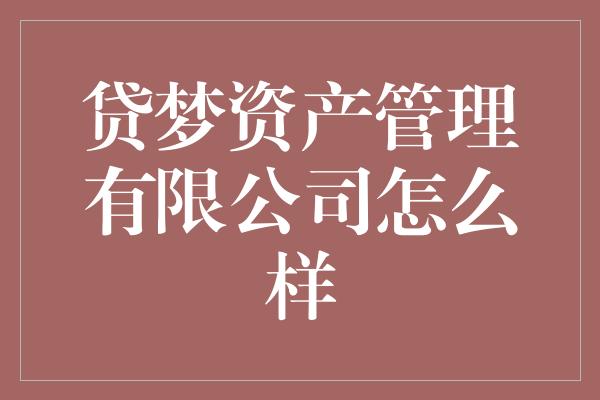 贷梦资产管理有限公司怎么样